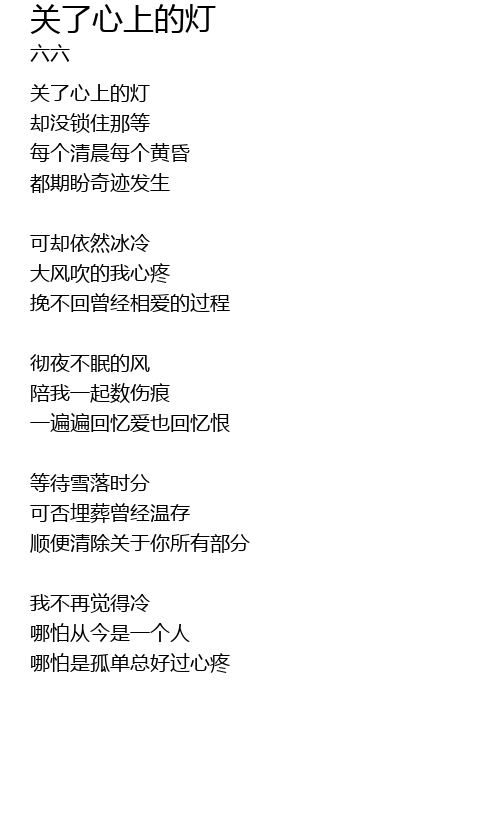 关了心上的灯
六六

关了心上的灯
却没锁住那等
每个清晨每个黄昏
都期盼奇迹发生

可却依然冰冷
大风吹的我心疼
挽不回曾经相爱的过程

彻夜不眠的风
陪我一起数伤痕
一遍遍回忆爱也回忆恨

等待雪落时分
可否埋葬曾经温存
顺便清除关于你所有部分

我不再觉得冷
哪怕从今是一个人
哪怕是孤单总好过心疼